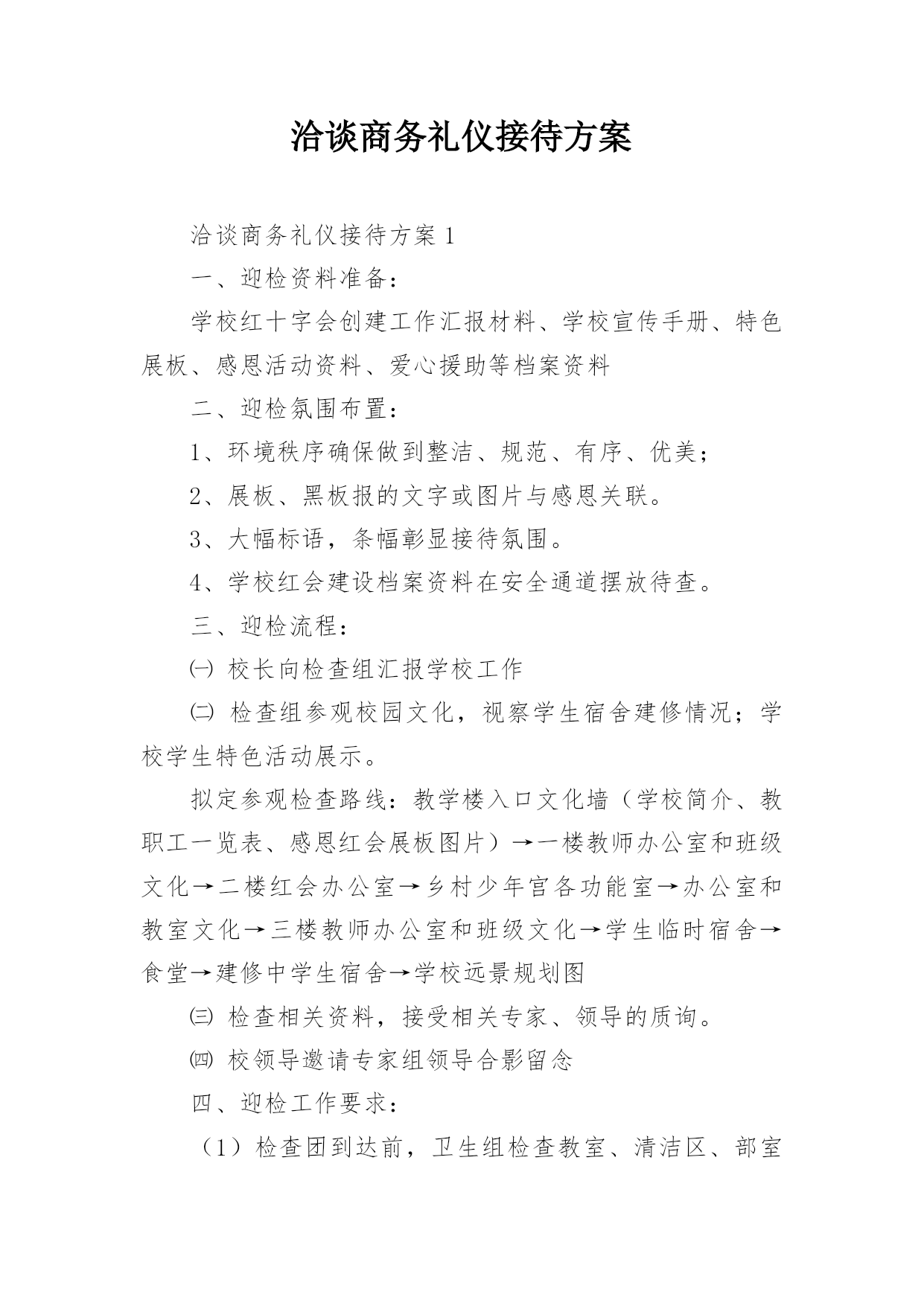 洽谈商务礼仪接待方案

洽谈商务礼仪接待方案 1

一、迎检资料准备：

学校红十字会创建工作汇报材料、学校宣传手册、特色展板、感恩活动资料、爱心援助等档案资料

二、迎检氛围布置：

1、环境秩序确保做到整洁、规范、有序、优美；

2、展板、黑板报的文字或图片与感恩关联。

3、大幅标语，条幅彰显接待氛围。

4、学校红会建设档案资料在安全通道摆放待查。

三、迎检流程：

㈠ 校长向检查组汇报学校工作

㈡ 检查组参观校园文化，视察学生宿舍建修情况；学校学生特色活动展示。

拟定参观检查路线：教学楼入口文化墙（学校简介、教职工一览表、感恩红会展板图片）→一楼教师办公室和班级文化→二楼红会办公室→乡村少年宫各功能室→办公室和教室文化→三楼教师办公室和班级文化→学生临时宿舍→食堂→建修中学生宿舍→学校远景规划图

㈢ 检查相关资料，接受相关专家、领导的质询。

㈣ 校领导邀请专家组领导合影留念

四、迎检工作要求：

（1）检查团到达前，卫生组检查教室、清洁区、部室